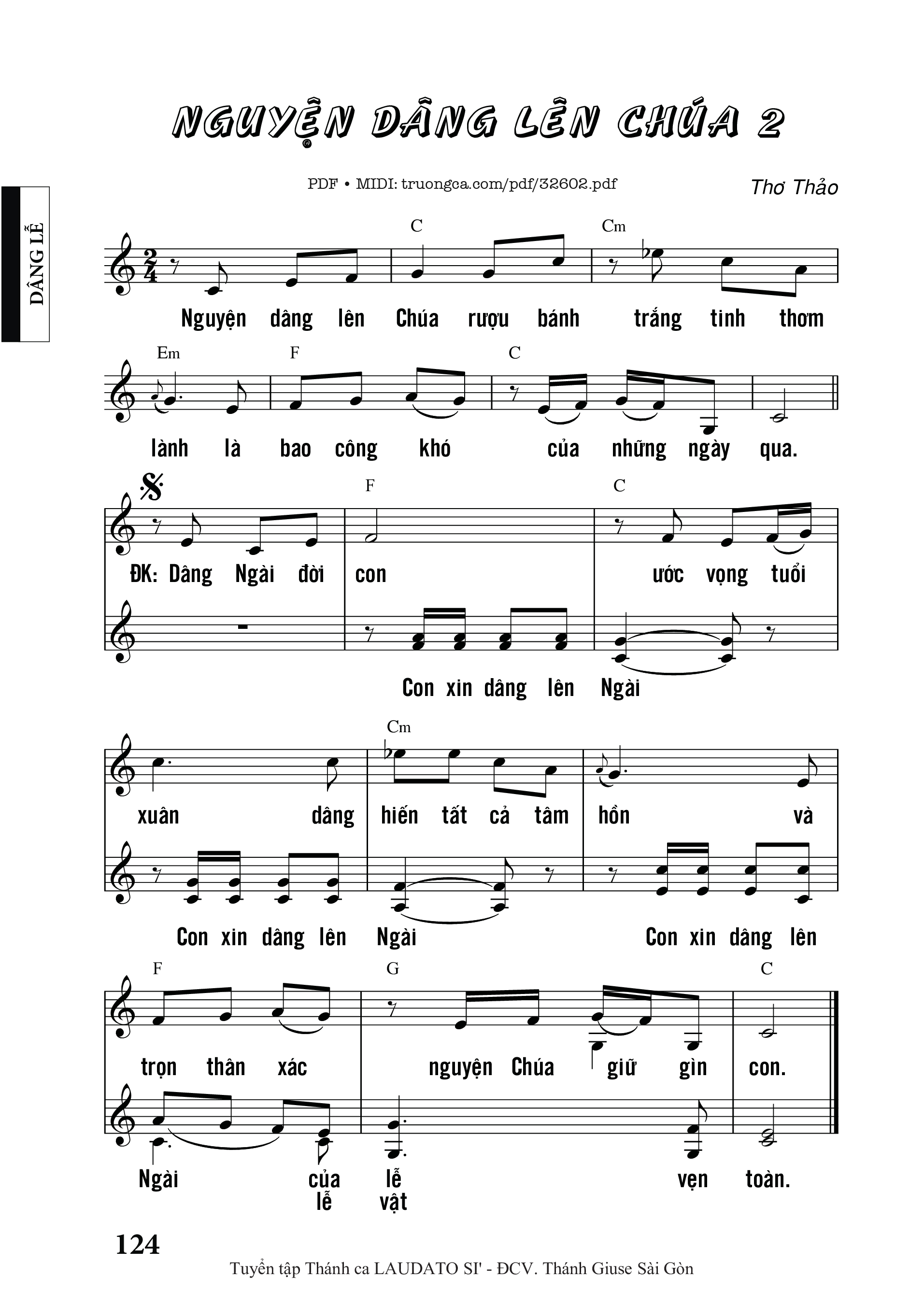 DÂNG LỄ

NGUYỆN DÂNG LÊN CHÚA 2

PDF • MIDI: truongca.com/pdf/32602.pdf

Thơ Thảo

C Cm

Nguyện dâng lên Chúa rượu bánh trắng tinh thơm

Em F C

lành là bao công khó của những ngày qua.

F C

ĐK: Dâng Ngài đời con ước vọng tuổi

Con xin dâng lên Ngài

Cm

xuân dâng hiến tất cả tâm hồn và

Con xin dâng lên Ngài Con xin dâng lên

F G C

trọn thân xác nguyện Chúa giữ gìn con.

Ngài của lễ vẹn toàn.
lễ vật

124

Tuyển tập Thánh ca LAUDATO SI' - ĐCV. Thánh Giuse Sài Gòn